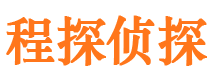 程探侦探